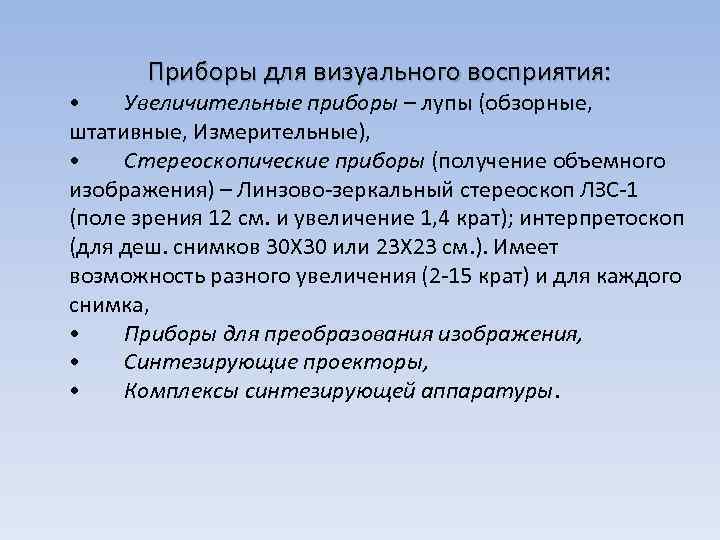 Приборы для визуального восприятия:

• Увеличительные приборы – лупы (обзорные, штативные, Измерительные),

• Стереоскопические приборы (получение объемного изображения) – Линзово-зеркальный стереоскоп ЛЗС-1 (поле зрения 12 см. и увеличение 1,4 крат); интерпретоскоп (для деш. снимков 30Х30 или 23Х23 см.). Имеет возможность разного увеличения (2-15 крат) и для каждого снимка,

• Приборы для преобразования изображения,

• Синтезирующие проекторы,

• Комплексы синтезирующей аппаратуры.